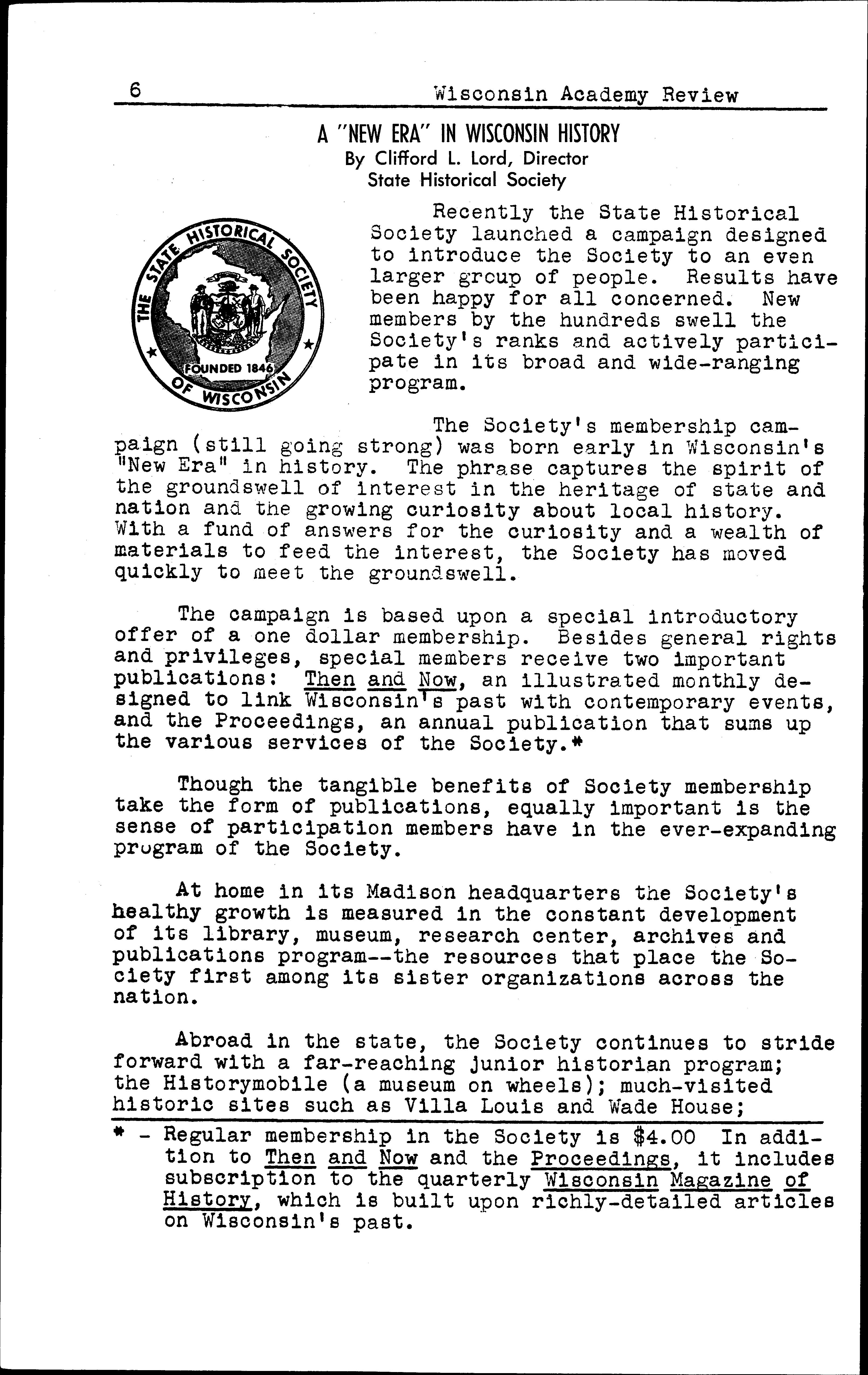 6 Wisconsin Academy Review

A "NEW ERA" IN WISCONSIN HISTORY
By Clifford L. Lord, Director
State Historical Society

THE STATE HISTORICAL SOCIETY OF WISCONSIN
FOUNDED 1846

Recently the State Historical Society launched a campaign designed to introduce the Society to an even larger group of people. Results have been happy for all concerned. New members by the hundreds swell the Society's ranks and actively participate in its broad and wide-ranging program.

The Society's membership campaign (still going strong) was born early in Wisconsin's "New Era" in history. The phrase captures the spirit of the groundswell of interest in the heritage of state and nation and the growing curiosity about local history. With a fund of answers for the curiosity and a wealth of materials to feed the interest, the Society has moved quickly to meet the groundswell.

The campaign is based upon a special introductory offer of a one dollar membership. Besides general rights and privileges, special members receive two important publications: Then and Now, an illustrated monthly designed to link Wisconsin's past with contemporary events, and the Proceedings, an annual publication that sums up the various services of the Society.*

Though the tangible benefits of Society membership take the form of publications, equally important is the sense of participation members have in the ever-expanding program of the Society.

At home in its Madison headquarters the Society's healthy growth is measured in the constant development of its library, museum, research center, archives and publications program--the resources that place the Society first among its sister organizations across the nation.

Abroad in the state, the Society continues to stride forward with a far-reaching junior historian program; the Historymobile (a museum on wheels); much-visited historic sites such as Villa Louis and Wade House;

* - Regular membership in the Society is $4.00 In addition to Then and Now and the Proceedings, it includes subscription to the quarterly Wisconsin Magazine of History, which is built upon richly-detailed articles on Wisconsin's past.